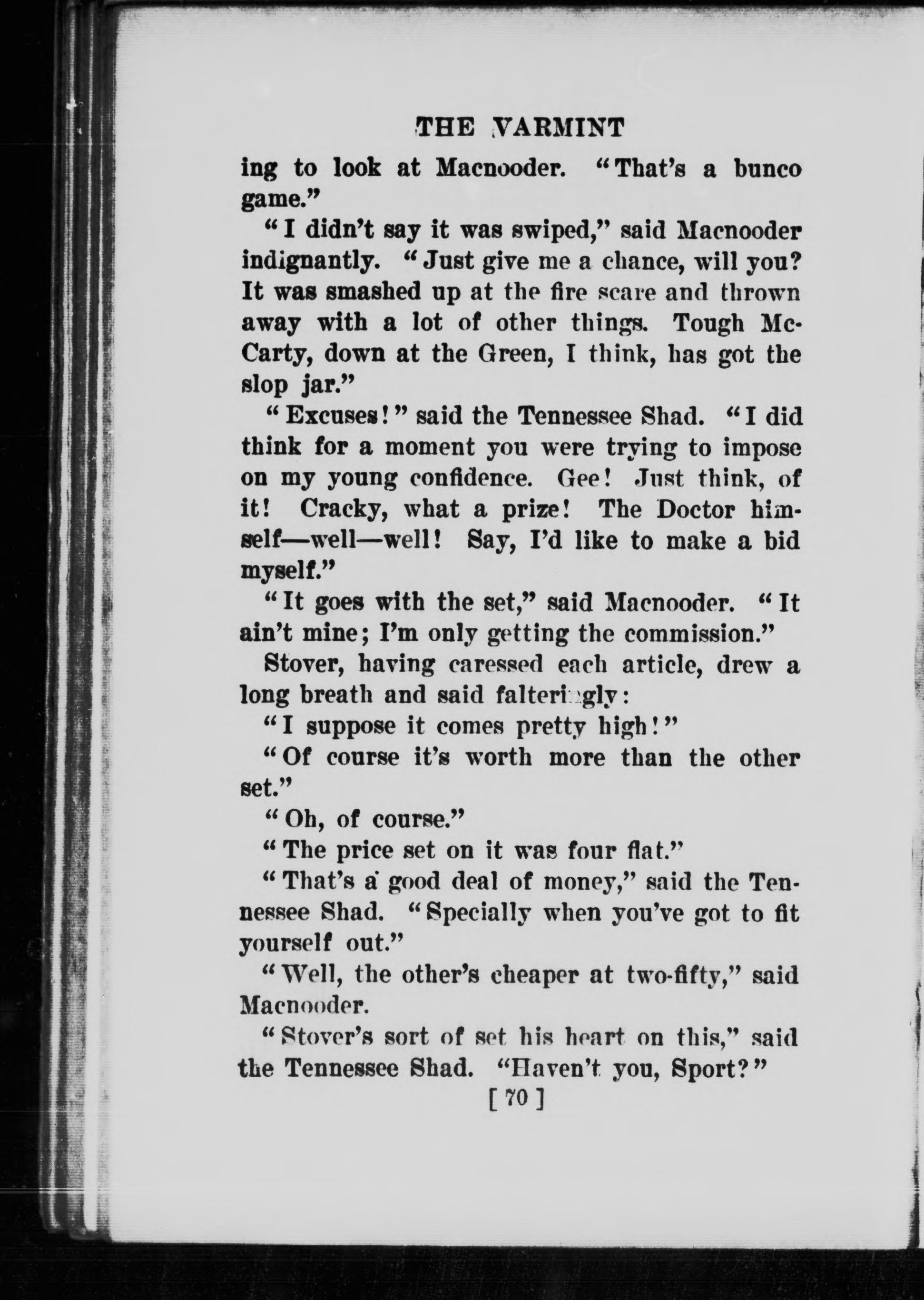 THE VARMINT

ing to look at Macnooder. "That's a bunco game."

"I didn't say it was swiped," said Macnooder indignantly. "Just give me a chance, will you? It was smashed up at the fire scare and thrown away with a lot of other things. Tough McCarty, down at the Green, I think, has got the slop jar."

"Excuses!" said the Tennessee Shad. "I did think for a moment you were trying to impose on my young confidence. Gee! Just think, of it! Cracky, what a prize! The Doctor himself—well—well! Say, I'd like to make a bid myself."

"It goes with the set," said Macnooder. "It ain't mine; I'm only getting the commission."

Stover, having caressed each article, drew a long breath and said falteringly:

"I suppose it comes pretty high!"

"Of course it's worth more than the other set."

"Oh, of course."

"The price set on it was four flat."

"That's a good deal of money," said the Tennessee Shad. "Specially when you've got to fit yourself out."

"Well, the other's cheaper at two-fifty," said Macnooder.

"Stover's sort of set his heart on this," said the Tennessee Shad. "Haven't you, Sport?"

[ 70 ]